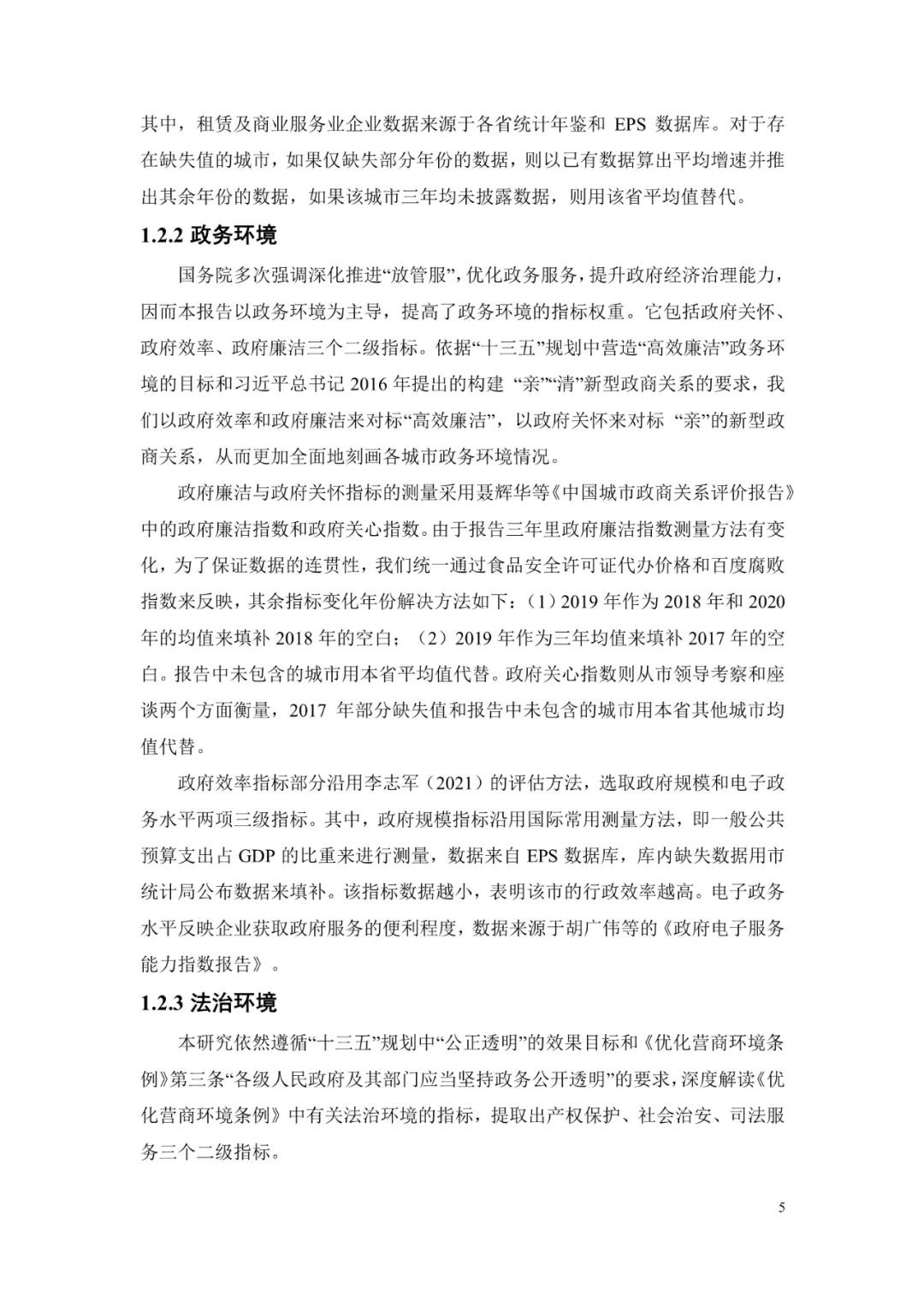 其中，租赁及商业服务业企业数据来源于各省统计年鉴和 EPS 数据库。对于存在缺失值的城市，如果仅缺失部分年份的数据，则以已有数据算出平均增速并推出其余年份的数据，如果该城市三年均未披露数据，则用该省平均值替代。

1.2.2 政务环境

国务院多次强调深化推进“放管服”，优化政务服务，提升政府经济治理能力，因而本报告以政务环境为主导，提高了政务环境的指标权重。它包括政府关怀、政府效率、政府廉洁三个二级指标。依据“十三五”规划中营造“高效廉洁”政务环境的目标和习近平总书记 2016 年提出的构建 “亲”“清”新型政商关系的要求，我们以政府效率和政府廉洁来对标“高效廉洁”，以政府关怀来对标 “亲”的新型政商关系，从而更加全面地刻画各城市政务环境情况。

政府廉洁与政府关怀指标的测量采用聂辉华等《中国城市政商关系评价报告》中的政府廉洁指数和政府关心指数。由于报告三年里政府廉洁指数测量方法有变化，为了保证数据的连贯性，我们统一通过食品安全许可证代办价格和百度腐败指数来反映，其余指标变化年份解决方法如下：（1）2019 年作为 2018 年和 2020 年的均值来填补 2018 年的空白；（2）2019 年作为三年均值来填补 2017 年的空白。报告中未包含的城市用本省平均值代替。政府关心指数则从市领导考察和座谈两个方面衡量，2017 年部分缺失值和报告中未包含的城市用本省其他城市均值代替。

政府效率指标部分沿用李志军（2021）的评估方法，选取政府规模和电子政务水平两项三级指标。其中，政府规模指标沿用国际常用测量方法，即一般公共预算支出占 GDP 的比重来进行测量，数据来自 EPS 数据库，库内缺失数据用市统计局公布数据来填补。该指标数据越小，表明该市的行政效率越高。电子政务水平反映企业获取政府服务的便利程度，数据来源于胡广伟等的《政府电子服务能力指数报告》。

1.2.3 法治环境

本研究依然遵循“十三五”规划中“公正透明”的效果目标和《优化营商环境条例》第三条“各级人民政府及其部门应当坚持政务公开透明”的要求，深度解读《优化营商环境条例》中有关法治环境的指标，提取出产权保护、社会治安、司法服务三个二级指标。

5